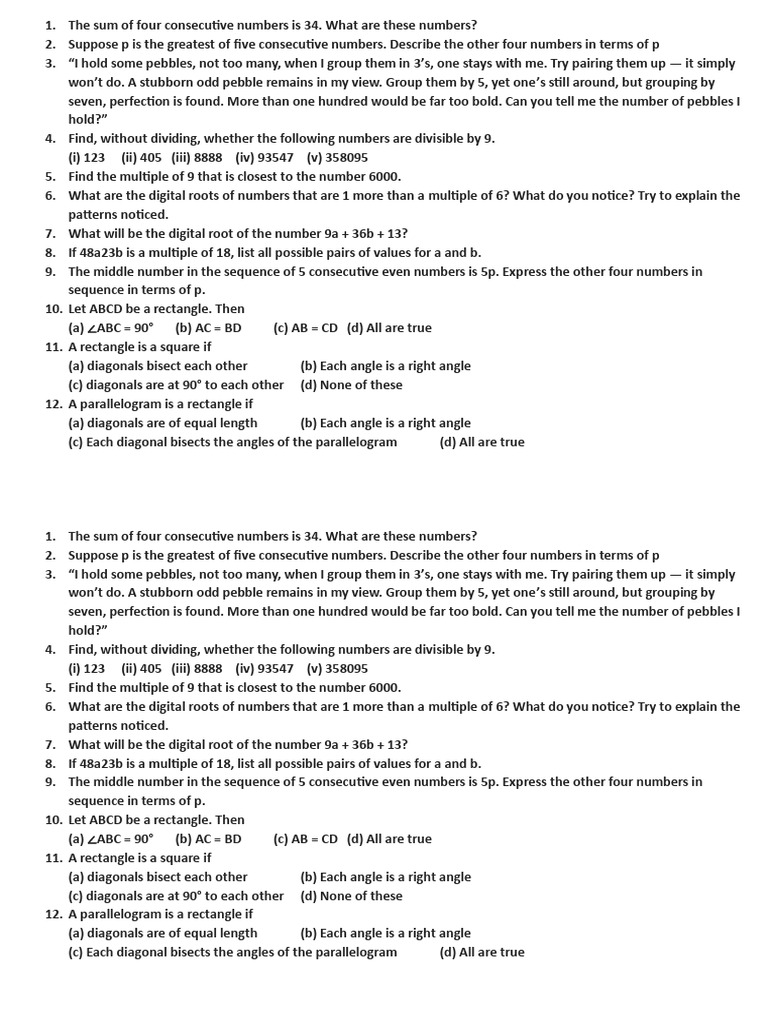 1. The sum of four consecutive numbers is 34. What are these numbers?
2. Suppose p is the greatest of five consecutive numbers. Describe the other four numbers in terms of p
3. “I hold some pebbles, not too many, when I group them in 3’s, one stays with me. Try pairing them up — it simply won’t do. A stubborn odd pebble remains in my view. Group them by 5, yet one’s still around, but grouping by seven, perfection is found. More than one hundred would be far too bold. Can you tell me the number of pebbles I hold?”
4. Find, without dividing, whether the following numbers are divisible by 9.
(i) 123 (ii) 405 (iii) 8888 (iv) 93547 (v) 358095
5. Find the multiple of 9 that is closest to the number 6000.
6. What are the digital roots of numbers that are 1 more than a multiple of 6? What do you notice? Try to explain the patterns noticed.
7. What will be the digital root of the number 9a + 36b + 13?
8. If 48a23b is a multiple of 18, list all possible pairs of values for a and b.
9. The middle number in the sequence of 5 consecutive even numbers is 5p. Express the other four numbers in sequence in terms of p.
10. Let ABCD be a rectangle. Then
(a) $\angle ABC = 90°$ (b) AC = BD (c) AB = CD (d) All are true
11. A rectangle is a square if
(a) diagonals bisect each other (b) Each angle is a right angle
(c) diagonals are at 90° to each other (d) None of these
12. A parallelogram is a rectangle if
(a) diagonals are of equal length (b) Each angle is a right angle
(c) Each diagonal bisects the angles of the parallelogram (d) All are true

1. The sum of four consecutive numbers is 34. What are these numbers?
2. Suppose p is the greatest of five consecutive numbers. Describe the other four numbers in terms of p
3. “I hold some pebbles, not too many, when I group them in 3’s, one stays with me. Try pairing them up — it simply won’t do. A stubborn odd pebble remains in my view. Group them by 5, yet one’s still around, but grouping by seven, perfection is found. More than one hundred would be far too bold. Can you tell me the number of pebbles I hold?”
4. Find, without dividing, whether the following numbers are divisible by 9.
(i) 123 (ii) 405 (iii) 8888 (iv) 93547 (v) 358095
5. Find the multiple of 9 that is closest to the number 6000.
6. What are the digital roots of numbers that are 1 more than a multiple of 6? What do you notice? Try to explain the patterns noticed.
7. What will be the digital root of the number 9a + 36b + 13?
8. If 48a23b is a multiple of 18, list all possible pairs of values for a and b.
9. The middle number in the sequence of 5 consecutive even numbers is 5p. Express the other four numbers in sequence in terms of p.
10. Let ABCD be a rectangle. Then
(a) $\angle ABC = 90°$ (b) AC = BD (c) AB = CD (d) All are true
11. A rectangle is a square if
(a) diagonals bisect each other (b) Each angle is a right angle
(c) diagonals are at 90° to each other (d) None of these
12. A parallelogram is a rectangle if
(a) diagonals are of equal length (b) Each angle is a right angle
(c) Each diagonal bisects the angles of the parallelogram (d) All are true